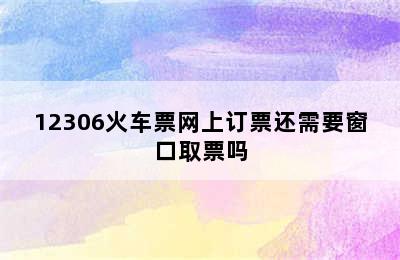 12306火车票网上订票还需要窗口取票吗